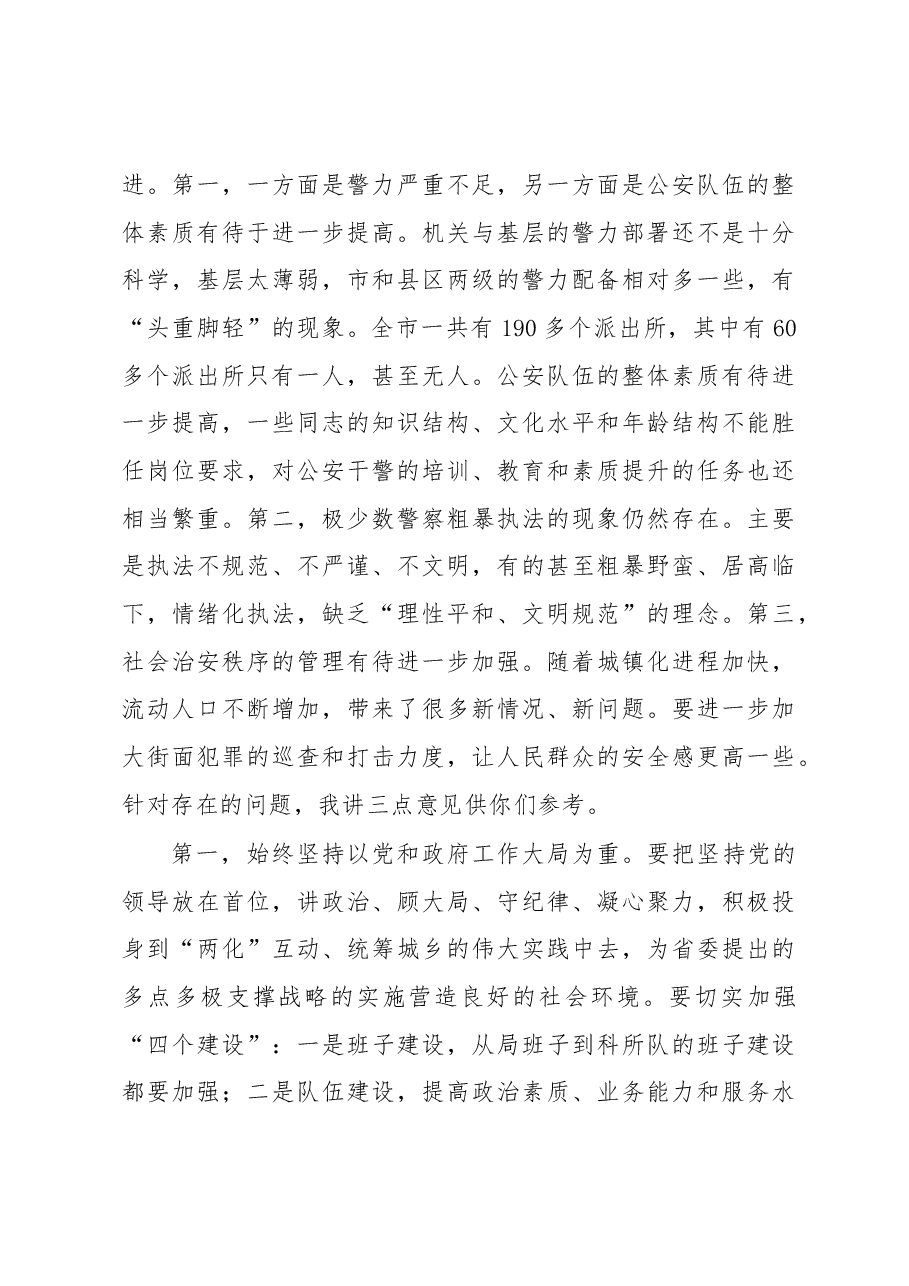 进。第一，一方面是警力严重不足，另一方面是公安队伍的整体素质有待于进一步提高。机关与基层的警力部署还不是十分科学，基层太薄弱，市和县区两级的警力配备相对多一些，有“头重脚轻”的现象。全市一共有190多个派出所，其中有60多个派出所只有一人，甚至无人。公安队伍的整体素质有待进一步提高，一些同志的知识结构、文化水平和年龄结构不能胜任岗位要求，对公安干警的培训、教育和素质提升的任务也还相当繁重。第二，极少数警察粗暴执法的现象仍然存在。主要是执法不规范、不严谨、不文明，有的甚至粗暴野蛮、居高临下，情绪化执法，缺乏“理性平和、文明规范”的理念。第三，社会治安秩序的管理有待进一步加强。随着城镇化进程加快，流动人口不断增加，带来了很多新情况、新问题。要进一步加大街面犯罪的巡查和打击力度，让人民群众的安全感更高一些。针对存在的问题，我讲三点意见供你们参考。

第一，始终坚持以党和政府工作大局为重。要把坚持党的领导放在首位，讲政治、顾大局、守纪律、凝心聚力，积极投身到“两化”互动、统筹城乡的伟大实践中去，为省委提出的多点多极支撑战略的实施营造良好的社会环境。要切实加强“四个建设”：一是班子建设，从局班子到科所队的班子建设都要加强；二是队伍建设，提高政治素质、业务能力和服务水